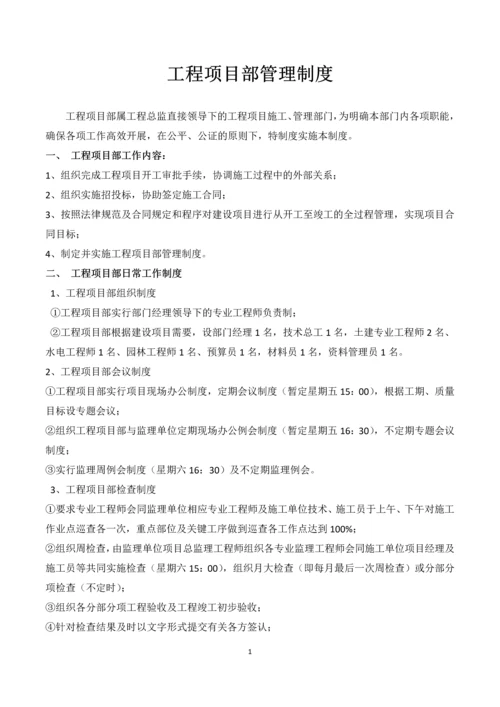 工程项目部管理制度

工程项目部属工程总监直接领导下的工程项目施工、管理部门，为明确本部门内各项职能，确保各项工作高效开展，在公平、公证的原则下，特制度实施本制度。

一、 工程项目部工作内容：

1、组织完成工程项目开工审批手续，协调施工过程中的外部关系；

2、组织实施招投标，协助签定施工合同；

3、按照法律规范及合同规定和程序对建设项目进行从开工至竣工的全过程管理，实现项目合同目标；

4、制定并实施工程项目部管理制度。

二、 工程项目部日常工作制度

1、工程项目部组织制度

①工程项目部实行部门经理领导下的专业工程师负责制；

②工程项目部根据建设项目需要，设部门经理 1 名，技术总工 1 名，土建专业工程师 2 名、水电工程师 1 名、园林工程师 1 名、预算员 1 名，材料员 1 名，资料管理员 1 名。

2、工程项目部会议制度

①工程项目部实行项目现场办公制度，定期会议制度（暂定星期五 15：00），根据工期、质量目标设专题会议；

②组织工程项目部与监理单位定期现场办公例会制度（暂定星期五 16：30），不定期专题会议制度；

③实行监理周例会制度（星期六 16：30）及不定期监理例会。

3、工程项目部检查制度

①要求专业工程师会同监理单位相应专业工程师及施工单位技术、施工员于上午、下午对施工作业点巡查各一次，重点部位及关键工序做到巡查各工作点达到 100%；

②组织周检查，由监理单位项目总监理工程师组织各专业监理工程师会同施工单位项目经理及施工员等共同实施检查（星期六 15：00），组织月大检查（即每月最后一次周检查）或分部分项检查（不定时）；

③组织各分部分项工程验收及工程竣工初步验收；

④针对检查结果及时以文字形式提交有关各方签认；

1